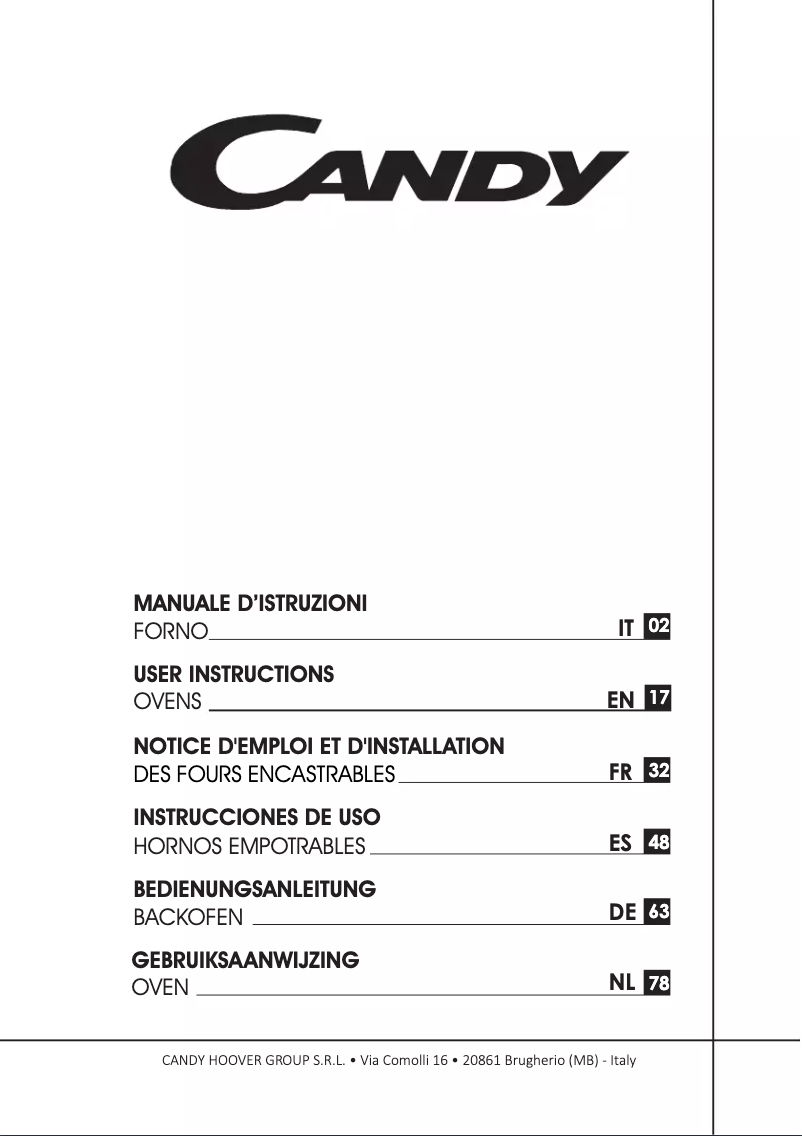 CANDY

MANUALE D'ISTRUZIONI
FORNO IT 02

USER INSTRUCTIONS
OVENS EN 17

NOTICE D'EMPLOI ET D'INSTALLATION
DES FOURS ENCASTRABLES FR 32

INSTRUCCIONES DE USO
HORNOS EMPOTRABLES ES 48

BEDIENUNGSANLEITUNG
BACKOFEN DE 63

GEBRUIKSAANWIJZING
OVEN NL 78

CANDY HOOVER GROUP S.R.L. • Via Comolli 16 • 20861 Brugherio (MB) - Italy